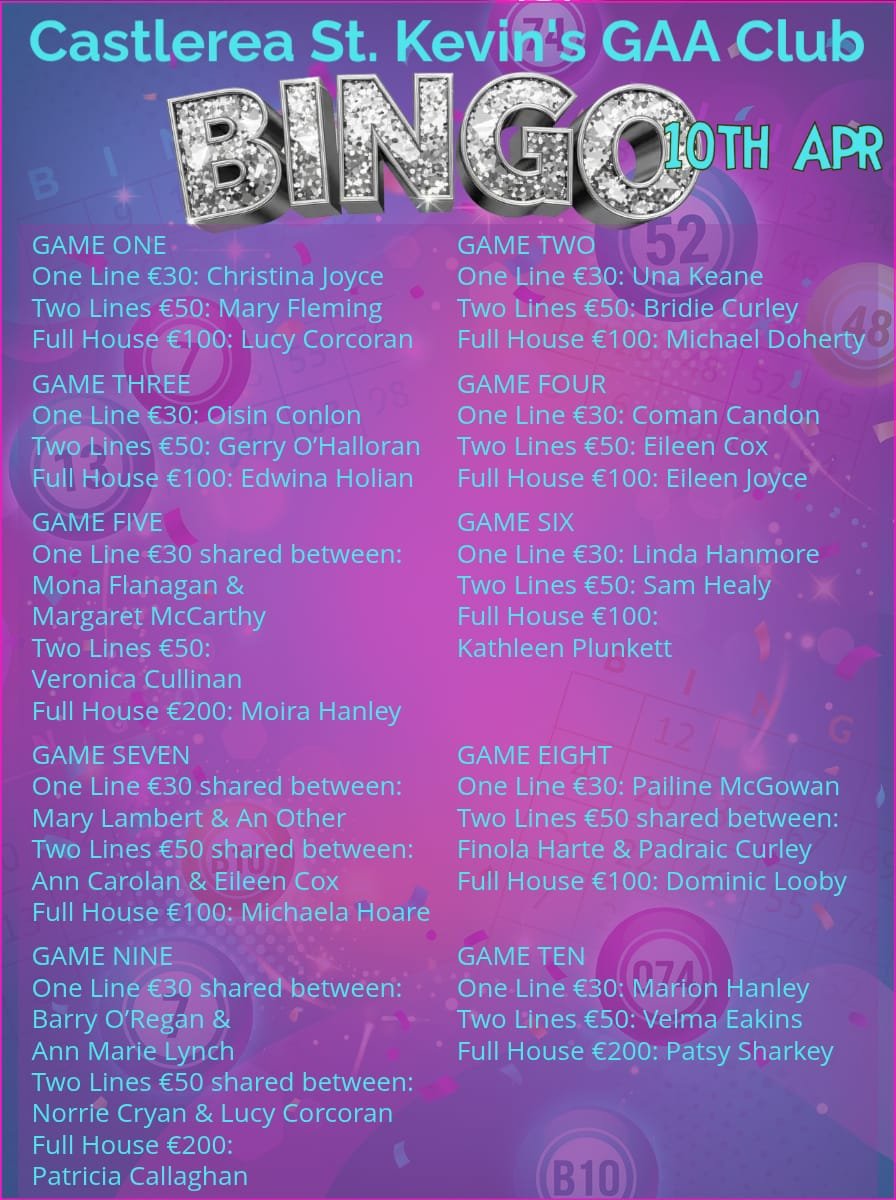 Castlerea St. Kevin's GAA Club

BINGO

10TH APR

GAME ONE
One Line €30: Christina Joyce
Two Lines €50: Mary Fleming
Full House €100: Lucy Corcoran

GAME THREE
One Line €30: Oisin Conlon
Two Lines €50: Gerry O'Halloran
Full House €100: Edwina Holian

GAME FIVE
One Line €30 shared between:
Mona Flanagan &
Margaret McCarthy
Two Lines €50:
Veronica Cullinan
Full House €200: Moira Hanley

GAME SEVEN
One Line €30 shared between:
Mary Lambert & An Other
Two Lines €50 shared between:
Ann Carolan & Eileen Cox
Full House €100: Michaela Hoare

GAME NINE
One Line €30 shared between:
Barry O'Regan &
Ann Marie Lynch
Two Lines €50 shared between:
Norrie Cryan & Lucy Corcoran
Full House €200:
Patricia Callaghan

GAME TWO
One Line €30: Una Keane
Two Lines €50: Bridie Curley
Full House €100: Michael Doherty

GAME FOUR
One Line €30: Coman Candon
Two Lines €50: Eileen Cox
Full House €100: Eileen Joyce

GAME SIX
One Line €30: Linda Hanmore
Two Lines €50: Sam Healy
Full House €100:
Kathleen Plunkett

GAME EIGHT
One Line €30: Pailine McGowan
Two Lines €50 shared between:
Finola Harte & Padraic Curley
Full House €100: Dominic Looby

GAME TEN
One Line €30: Marion Hanley
Two Lines €50: Velma Eakins
Full House €200: Patsy Sharkey